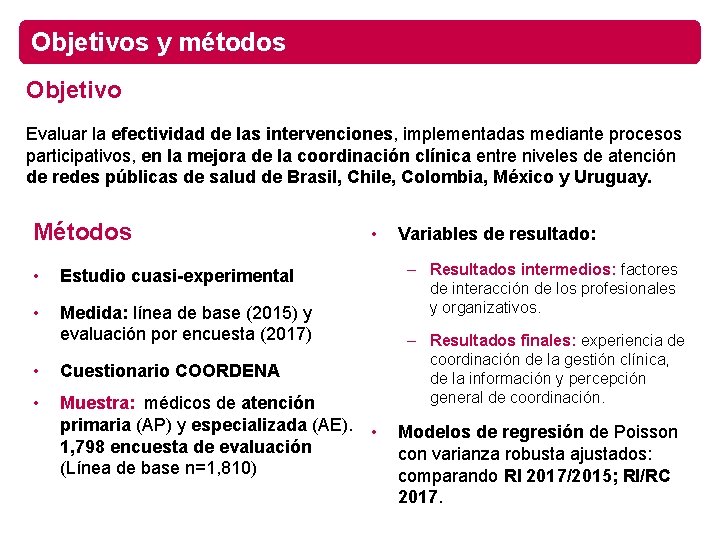 Objetivos y métodos

Objetivo

Evaluar la efectividad de las intervenciones, implementadas mediante procesos participativos, en la mejora de la coordinación clínica entre niveles de atención de redes públicas de salud de Brasil, Chile, Colombia, México y Uruguay.

Métodos

• Estudio cuasi-experimental

• Medida: línea de base (2015) y evaluación por encuesta (2017)

• Cuestionario COORDENA

• Muestra: médicos de atención primaria (AP) y especializada (AE). 1,798 encuesta de evaluación (Línea de base n=1,810)

• Variables de resultado:

– Resultados intermedios: factores de interacción de los profesionales y organizativos.

– Resultados finales: experiencia de coordinación de la gestión clínica, de la información y percepción general de coordinación.

• Modelos de regresión de Poisson con varianza robusta ajustados: comparando RI 2017/2015; RI/RC 2017.